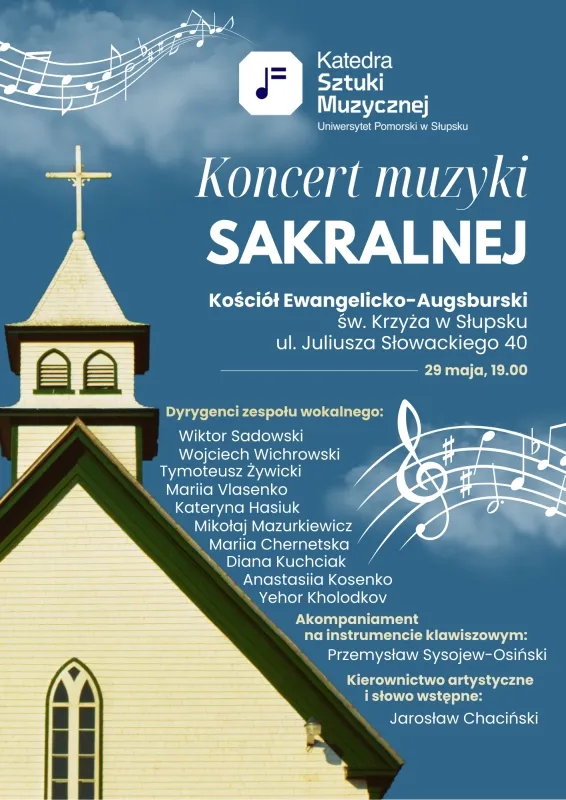 Katedra
Sztuki
Muzycznej
Uniwersytet Pomorski w Słupsku

Koncert muzyki
SAKRALNEJ

Kościół Ewangelicko-Augsburski
św. Krzyża w Słupsku
ul. Juliusza Słowackiego 40

29 maja, 19.00

Dyrygenci zespołu wokalnego:
Wiktor Sadowski
Wojciech Wichrowski
Tymoteusz Żywicki
Mariia Vlasenko
Kateryna Hasiuk
Mikołaj Mazurkiewicz
Mariia Chernetska
Diana Kuchciak
Anastasiia Kosenko
Yehor Kholodkov

Akompaniament
na instrumencie klawiszowym:
Przemysław Sysojew-Osiński

Kierownictwo artystyczne
i słowo wstępne:
Jarosław Chaciński